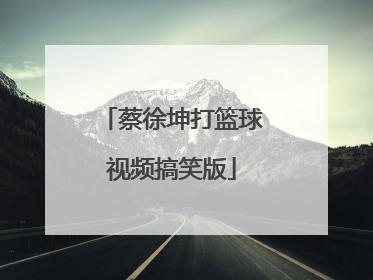 「蔡徐坤打篮球视频搞笑版」